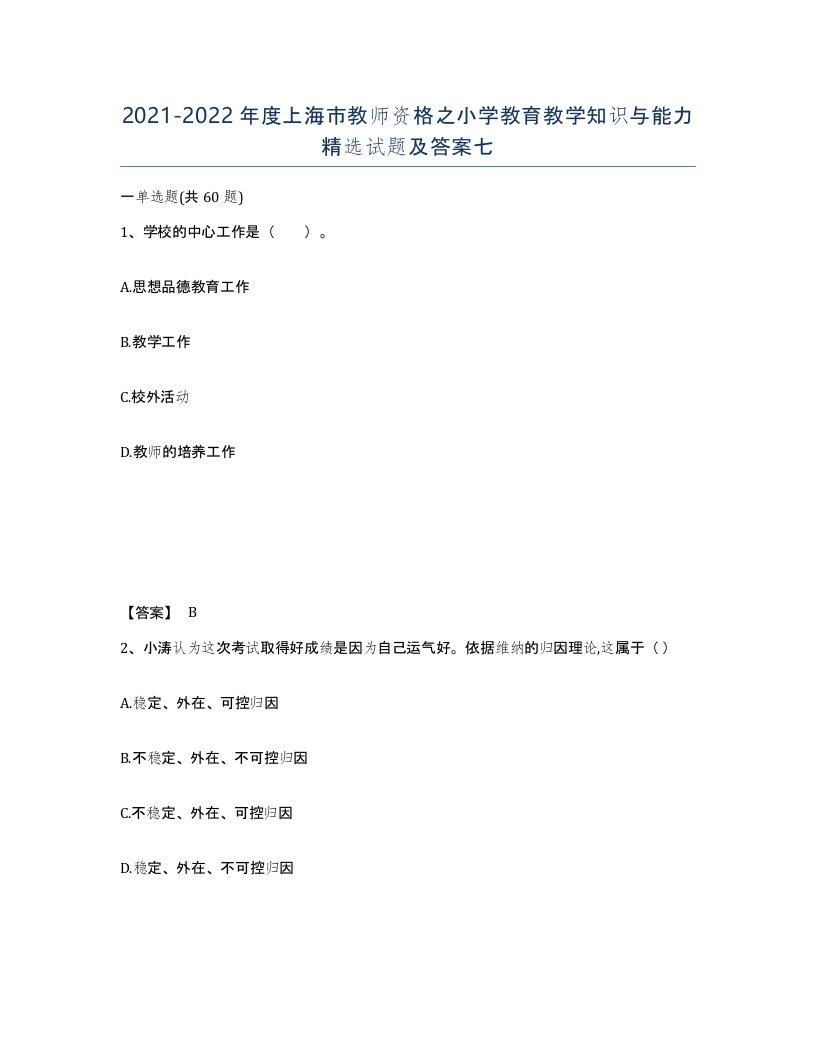 2021-2022年度上海市教师资格之小学教育教学知识与能力精选试题及答案七

一单选题(共60题)

1、学校的中心工作是（ ）。

A.思想品德教育工作

B.教学工作

C.校外活动

D.教师的培养工作

【答案】 B

2、小涛认为这次考试取得好成绩是因为自己运气好。依据维纳的归因理论,这属于（）

A.稳定、外在、可控归因

B.不稳定、外在、不可控归因

C.不稳定、外在、可控归因

D.稳定、外在、不可控归因